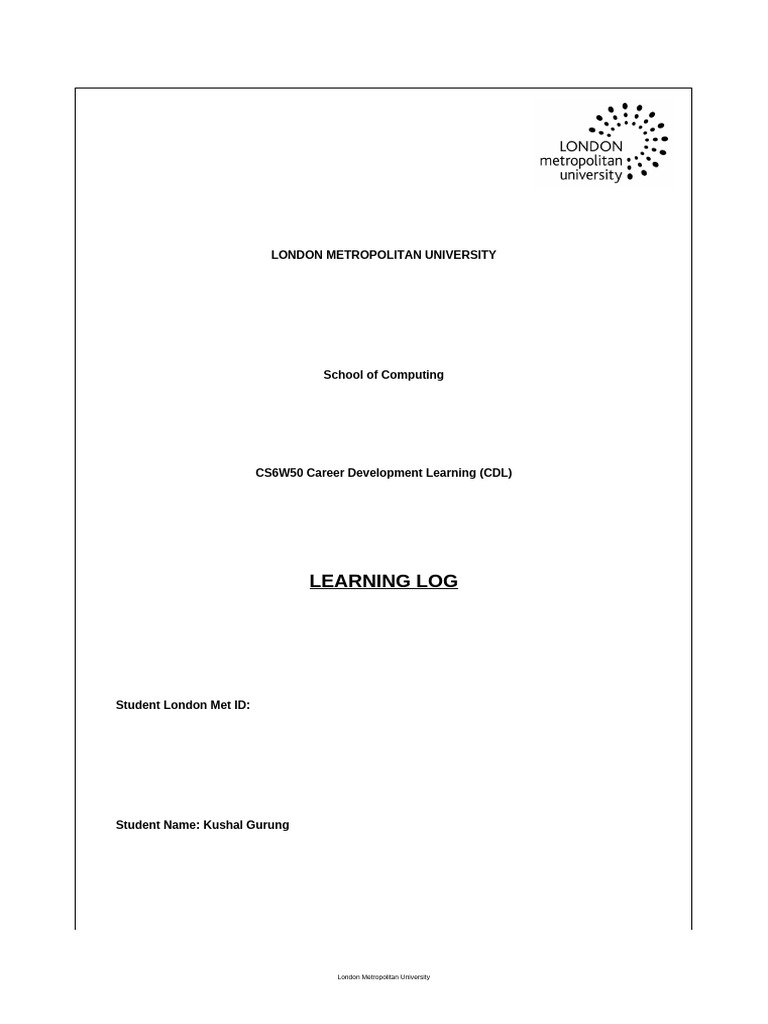 LONDON metropolitan university

LONDON METROPOLITAN UNIVERSITY

School of Computing

CS6W50 Career Development Learning (CDL)

LEARNING LOG

Student London Met ID:

Student Name: Kushal Gurung

London Metropolitan University